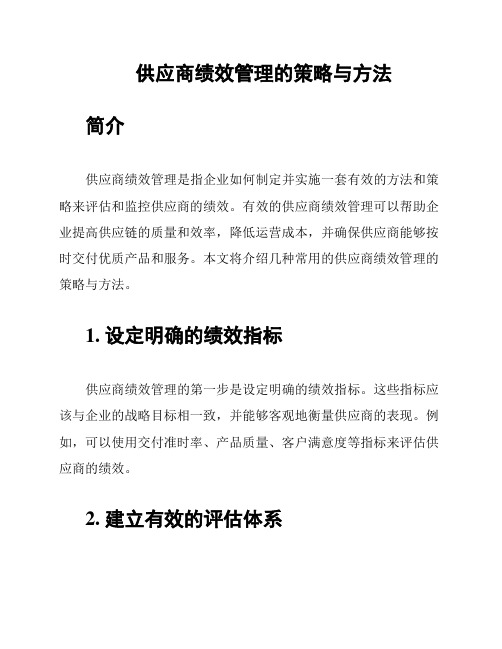 供应商绩效管理的策略与方法

简介

供应商绩效管理是指企业如何制定并实施一套有效的方法和策略来评估和监控供应商的绩效。有效的供应商绩效管理可以帮助企业提高供应链的质量和效率，降低运营成本，并确保供应商能够按时交付优质产品和服务。本文将介绍几种常用的供应商绩效管理的策略与方法。

1. 设定明确的绩效指标

供应商绩效管理的第一步是设定明确的绩效指标。这些指标应该与企业的战略目标相一致，并能够客观地衡量供应商的表现。例如，可以使用交付准时率、产品质量、客户满意度等指标来评估供应商的绩效。

2. 建立有效的评估体系